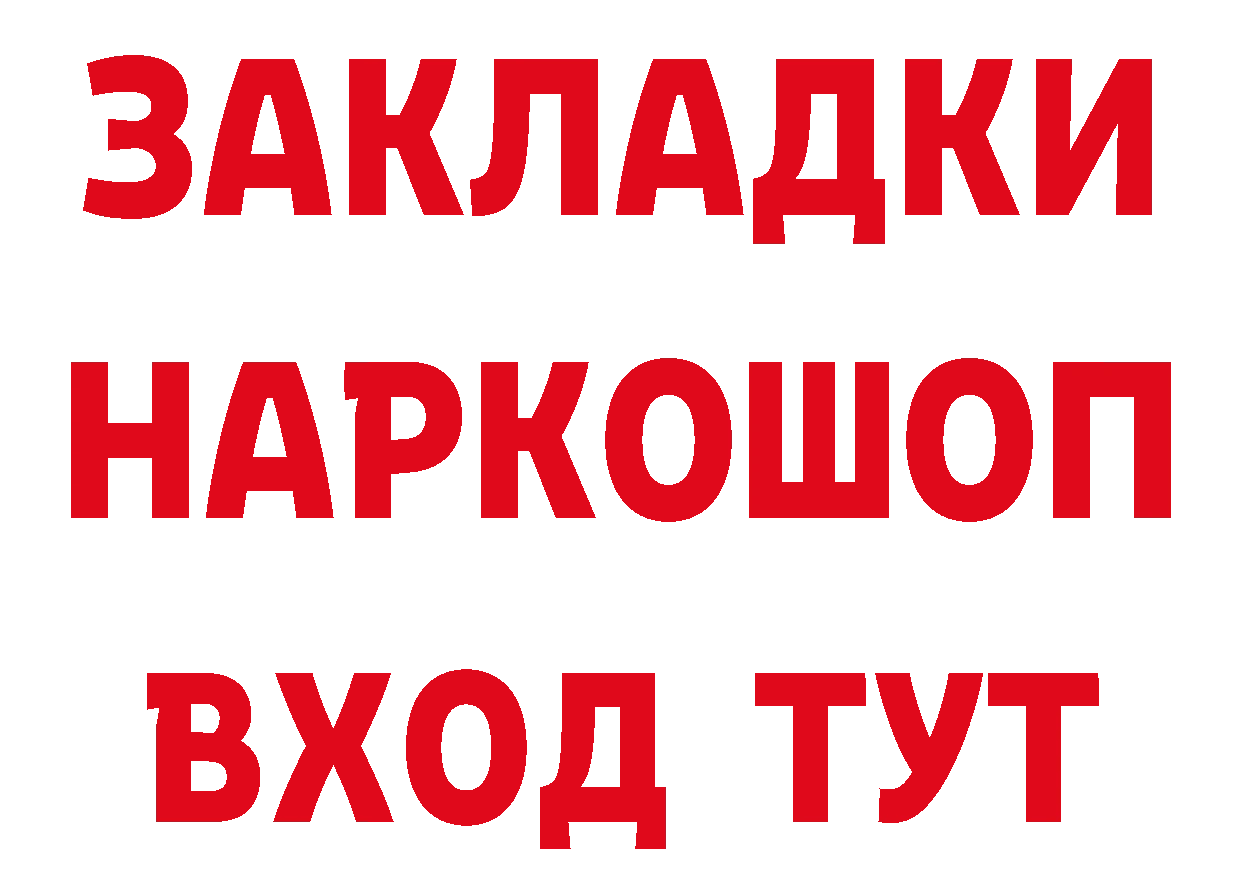 ЗАКЛАДКИ НАРКОШОП ВХОД ТУТ